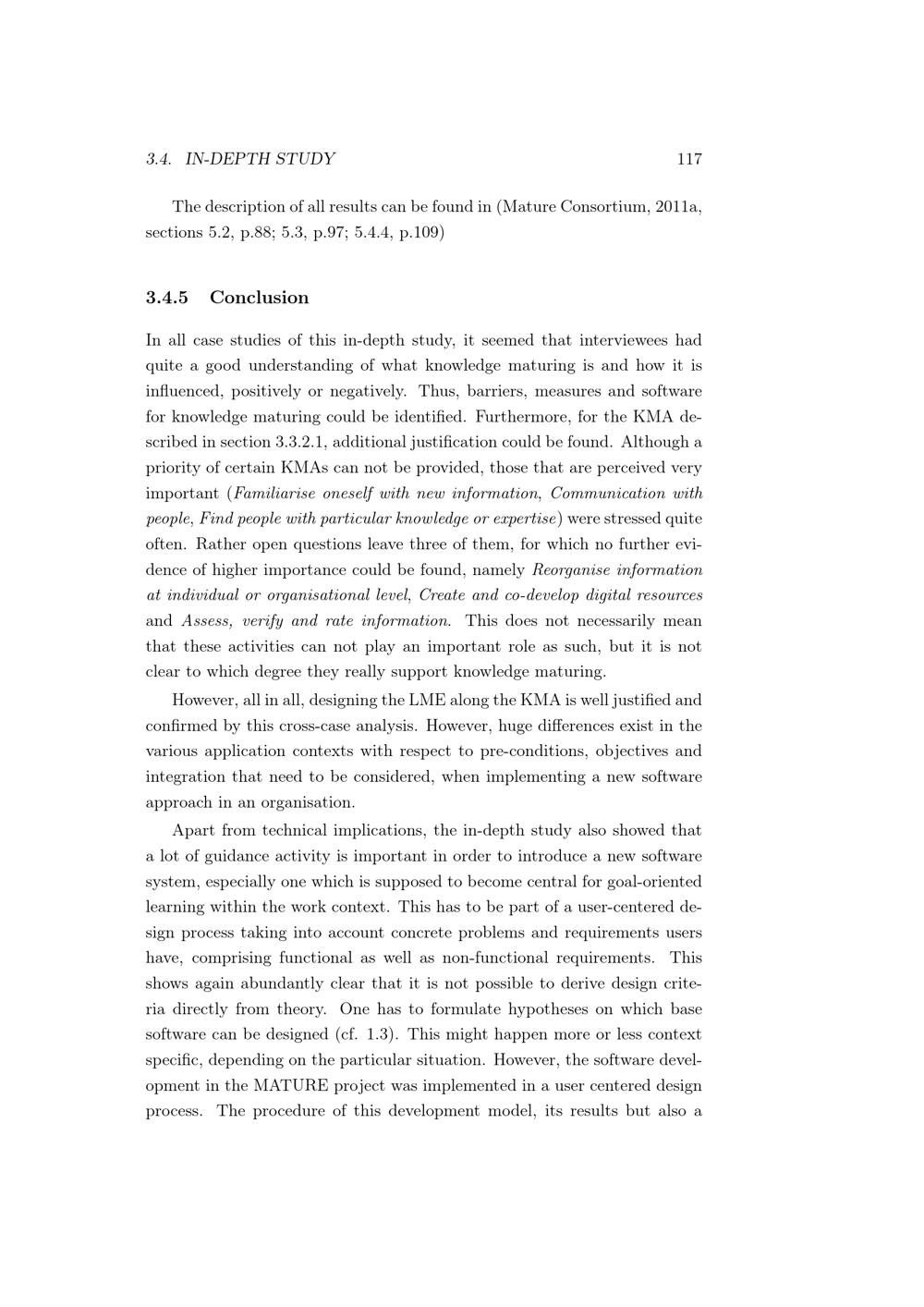 3.4. IN-DEPTH STUDY 117

The description of all results can be found in (Mature Consortium, 2011a, sections 5.2, p.88; 5.3, p.97; 5.4.4, p.109)

3.4.5 Conclusion

In all case studies of this in-depth study, it seemed that interviewees had quite a good understanding of what knowledge maturing is and how it is influenced, positively or negatively. Thus, barriers, measures and software for knowledge maturing could be identified. Furthermore, for the KMA described in section 3.3.2.1, additional justification could be found. Although a priority of certain KMAs can not be provided, those that are perceived very important (Familiarise oneself with new information, Communication with people, Find people with particular knowledge or expertise) were stressed quite often. Rather open questions leave three of them, for which no further evidence of higher importance could be found, namely Reorganise information at individual or organisational level, Create and co-develop digital resources and Assess, verify and rate information. This does not necessarily mean that these activities can not play an important role as such, but it is not clear to which degree they really support knowledge maturing.

However, all in all, designing the LME along the KMA is well justified and confirmed by this cross-case analysis. However, huge differences exist in the various application contexts with respect to pre-conditions, objectives and integration that need to be considered, when implementing a new software approach in an organisation.

Apart from technical implications, the in-depth study also showed that a lot of guidance activity is important in order to introduce a new software system, especially one which is supposed to become central for goal-oriented learning within the work context. This has to be part of a user-centered design process taking into account concrete problems and requirements users have, comprising functional as well as non-functional requirements. This shows again abundantly clear that it is not possible to derive design criteria directly from theory. One has to formulate hypotheses on which base software can be designed (cf. 1.3). This might happen more or less context specific, depending on the particular situation. However, the software development in the MATURE project was implemented in a user centered design process. The procedure of this development model, its results but also a